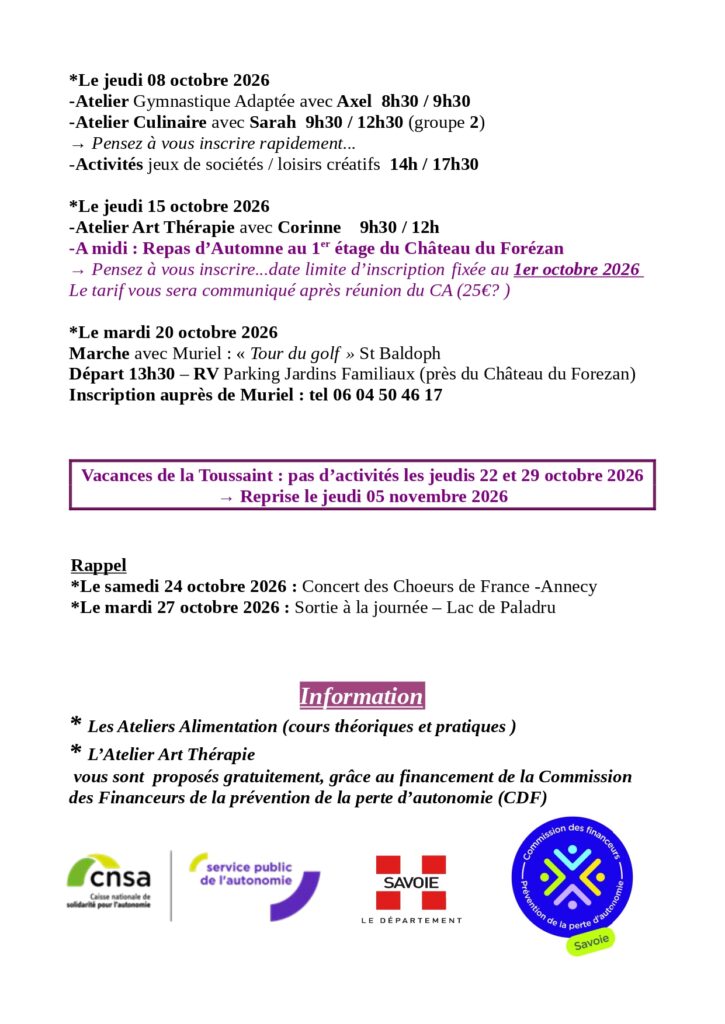 *Le jeudi 08 octobre 2026
-Atelier Gymnastique Adaptée avec Axel 8h30 / 9h30
-Atelier Culinaire avec Sarah 9h30 / 12h30 (groupe 2)
→ Pensez à vous inscrire rapidement...
-Activités jeux de sociétés / loisirs créatifs 14h / 17h30

*Le jeudi 15 octobre 2026
-Atelier Art Thérapie avec Corinne 9h30 / 12h
-A midi : Repas d'Automne au 1$^{er}$ étage du Château du Forézan
→ Pensez à vous inscrire...date limite d'inscription fixée au 1er octobre 2026
Le tarif vous sera communiqué après réunion du CA (25€? )

*Le mardi 20 octobre 2026
Marche avec Muriel : « Tour du golf » St Baldoph
Départ 13h30 – RV Parking Jardins Familiaux (près du Château du Forezan)
Inscription auprès de Muriel : tel 06 04 50 46 17

Vacances de la Toussaint : pas d'activités les jeudis 22 et 29 octobre 2026
→ Reprise le jeudi 05 novembre 2026

Rappel
*Le samedi 24 octobre 2026 : Concert des Choeurs de France -Annecy
*Le mardi 27 octobre 2026 : Sortie à la journée – Lac de Paladru

Information
* Les Ateliers Alimentation (cours théoriques et pratiques )
* L'Atelier Art Thérapie
vous sont proposés gratuitement, grâce au financement de la Commission des Financeurs de la prévention de la perte d'autonomie (CDF)

cnsa
Caisse nationale de solidarité pour l'autonomie

service public de l'autonomie

SAVOIE
LE DÉPARTEMENT

Commission des financeurs
Prévention de la perte d'autonomie
Savoie